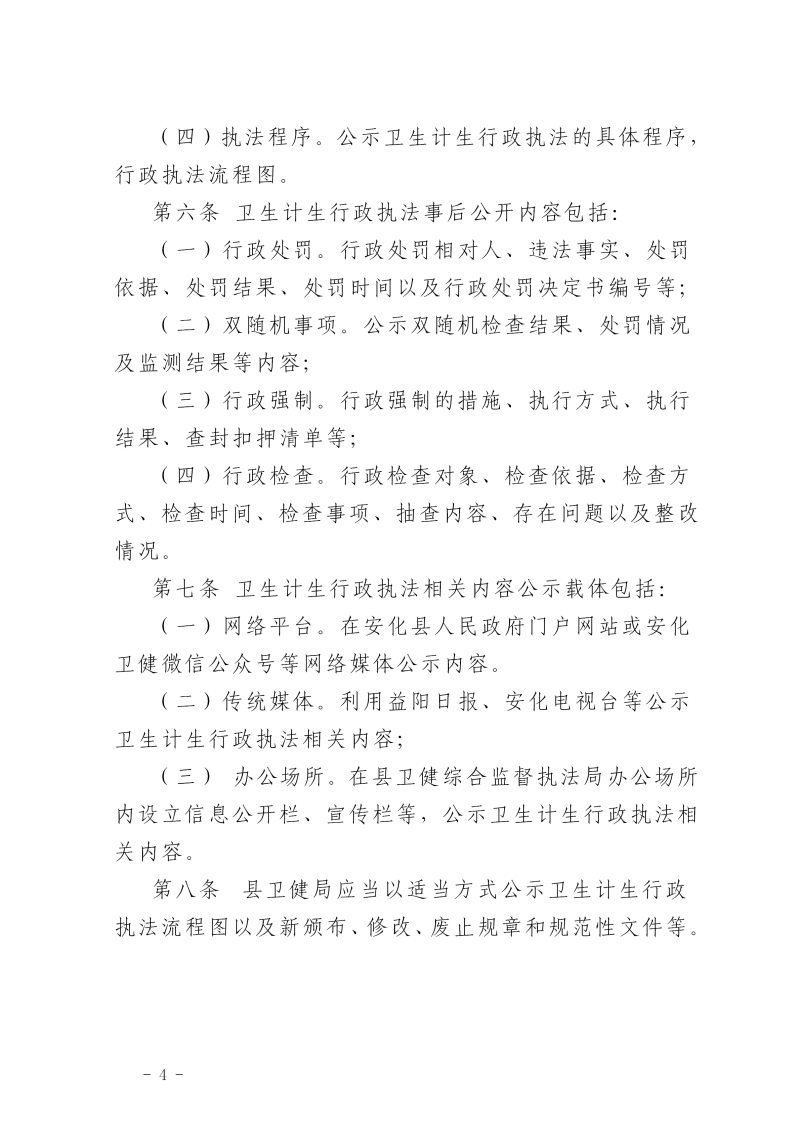 （四）执法程序。公示卫生计生行政执法的具体程序，行政执法流程图。

第六条 卫生计生行政执法事后公开内容包括：

（一）行政处罚。行政处罚相对人、违法事实、处罚依据、处罚结果、处罚时间以及行政处罚决定书编号等；

（二）双随机事项。公示双随机检查结果、处罚情况及监测结果等内容；

（三）行政强制。行政强制的措施、执行方式、执行结果、查封扣押清单等；

（四）行政检查。行政检查对象、检查依据、检查方式、检查时间、检查事项、抽查内容、存在问题以及整改情况。

第七条 卫生计生行政执法相关内容公示载体包括：

（一）网络平台。在安化县人民政府门户网站或安化卫健微信公众号等网络媒体公示内容。

（二）传统媒体。利用益阳日报、安化电视台等公示卫生计生行政执法相关内容；

（三） 办公场所。在县卫健综合监督执法局办公场所内设立信息公开栏、宣传栏等，公示卫生计生行政执法相关内容。

第八条 县卫健局应当以适当方式公示卫生计生行政执法流程图以及新颁布、修改、废止规章和规范性文件等。

- 4 -